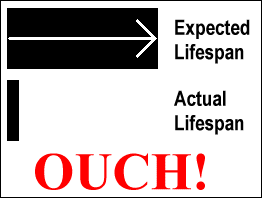 Expected Lifespan

Actual Lifespan

OUCH!